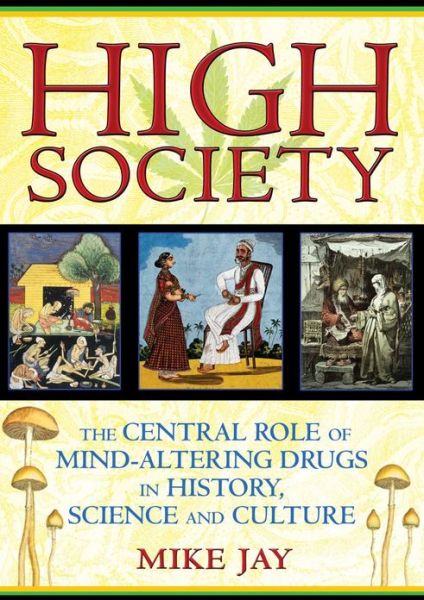 HIGH SOCIETY

THE CENTRAL ROLE OF MIND-ALTERING DRUGS IN HISTORY, SCIENCE AND CULTURE

MIKE JAY